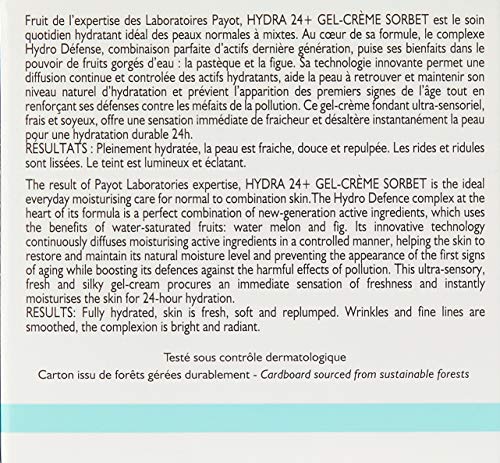 Fruit de l'expertise des Laboratoires Payot, HYDRA 24+ GEL-CRÈME SORBET est le soin quotidien hydratant idéal des peaux normales à mixtes. Au cœur de sa formule, le complexe Hydro Défense, combinaison parfaite d'actifs dernière génération, puise ses bienfaits dans le pouvoir de fruits gorgés d'eau : la pastèque et la figue. Sa technologie innovante permet une diffusion continue et controlée des actifs hydratants, aide la peau à retrouver et maintenir son niveau naturel d'hydratation et prévient l'apparition des premiers signes de l'âge tout en renforçant ses défenses contre les méfaits de la pollution. Ce gel-crème fondant ultra-sensoriel, frais et soyeux, offre une sensation immédiate de fraicheur et désaltère instantanément la peau pour une hydratation durable 24h.
RÉSULTATS : Pleinement hydratée, la peau est fraiche, douce et repulpée. Les rides et ridules sont lissées. Le teint est lumineux et éclatant.

The result of Payot Laboratories expertise, HYDRA 24+ GEL-CRÈME SORBET is the ideal everyday moisturising care for normal to combination skin.The Hydro Defence complex at the heart of its formula is a perfect combination of new-generation active ingredients, which uses the benefits of water-saturated fruits: water melon and fig. Its innovative technology continuously diffuses moisturising active ingredients in a controlled manner, helping the skin to restore and maintain its natural moisture level and preventing the appearance of the first signs of aging while boosting its defences against the harmful effects of pollution. This ultra-sensory, fresh and silky gel-cream procures an immediate sensation of freshness and instantly moisturises the skin for 24-hour hydration.
RESULTS: Fully hydrated, skin is fresh, soft and replumped. Wrinkles and fine lines are smoothed, the complexion is bright and radiant.

Testé sous contrôle dermatologique
Carton issu de forêts gérées durablement - Cardboard sourced from sustainable forests